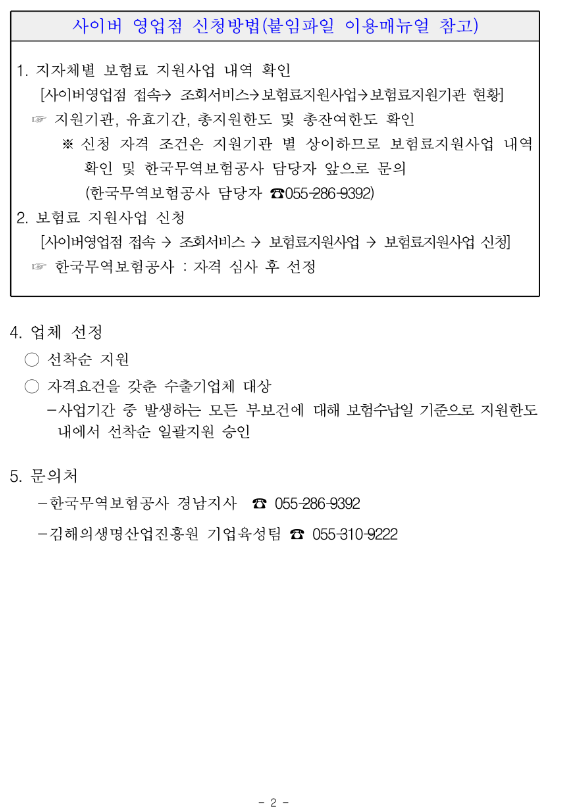 사이버 영업점 신청방법(붙임파일 이용매뉴얼 참고)

1. 지자체별 보험료 지원사업 내역 확인
[사이버영업점 접속→ 조회서비스→보험료지원사업→보험료지원기관 현황]
☞ 지원기관, 유효기간, 총지원한도 및 총잔여한도 확인
※ 신청 자격 조건은 지원기관 별 상이하므로 보험료지원사업 내역 확인 및 한국무역보험공사 담당자 앞으로 문의
(한국무역보험공사 담당자 ☎055-286-9392)

2. 보험료 지원사업 신청
[사이버영업점 접속 → 조회서비스 → 보험료지원사업 → 보험료지원사업 신청]
☞ 한국무역보험공사 : 자격 심사 후 선정

4. 업체 선정
○ 선착순 지원
○ 자격요건을 갖춘 수출기업체 대상
-사업기간 중 발생하는 모든 부보건에 대해 보험수납일 기준으로 지원한도 내에서 선착순 일괄지원 승인

5. 문의처
-한국무역보험공사 경남지사 ☎ 055-286-9392
-김해의생명산업진흥원 기업육성팀 ☎ 055-310-9222

- 2 -